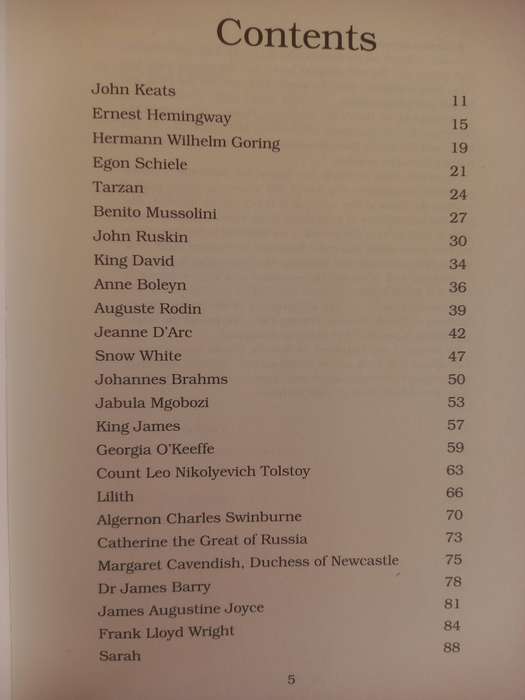 Contents

| | |
|---|---|
| John Keats | 11 |
| Ernest Hemingway | 15 |
| Hermann Wilhelm Goring | 19 |
| Egon Schiele | 21 |
| Tarzan | 24 |
| Benito Mussolini | 27 |
| John Ruskin | 30 |
| King David | 34 |
| Anne Boleyn | 36 |
| Auguste Rodin | 39 |
| Jeanne D'Arc | 42 |
| Snow White | 47 |
| Johannes Brahms | 50 |
| Jabula Mgobozi | 53 |
| King James | 57 |
| Georgia O'Keeffe | 59 |
| Count Leo Nikolyevich Tolstoy | 63 |
| Lilith | 66 |
| Algernon Charles Swinburne | 70 |
| Catherine the Great of Russia | 73 |
| Margaret Cavendish, Duchess of Newcastle | 75 |
| Dr James Barry | 78 |
| James Augustine Joyce | 81 |
| Frank Lloyd Wright | 84 |
| Sarah | 88 |

5